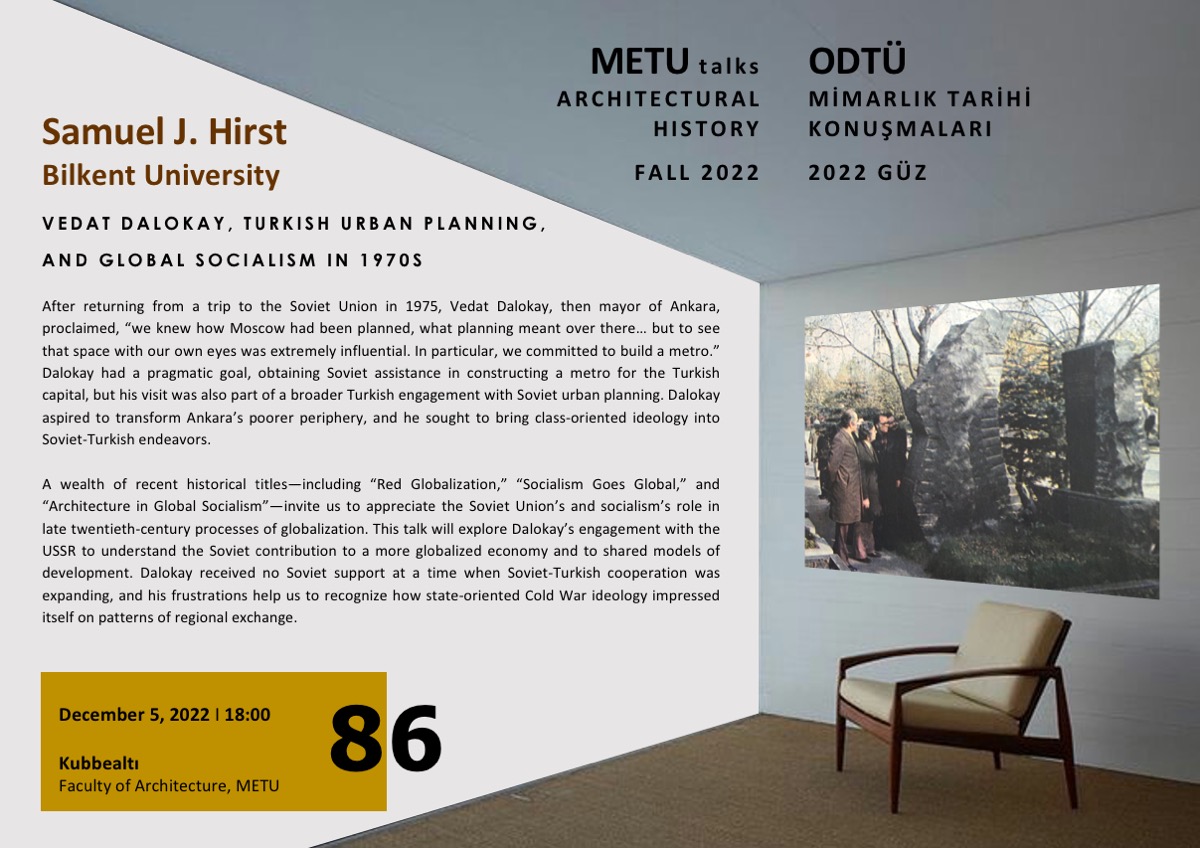 METU talks
ARCHITECTURAL
HISTORY

FALL 2022

ODTÜ
MİMARLIK TARİHİ
KONUŞMALARI

2022 GÜZ

Samuel J. Hirst
Bilkent University

VEDAT DALOKAY, TURKISH URBAN PLANNING,
AND GLOBAL SOCIALISM IN 1970S

After returning from a trip to the Soviet Union in 1975, Vedat Dalokay, then mayor of Ankara, proclaimed, "we knew how Moscow had been planned, what planning meant over there… but to see that space with our own eyes was extremely influential. In particular, we committed to build a metro." Dalokay had a pragmatic goal, obtaining Soviet assistance in constructing a metro for the Turkish capital, but his visit was also part of a broader Turkish engagement with Soviet urban planning. Dalokay aspired to transform Ankara's poorer periphery, and he sought to bring class-oriented ideology into Soviet-Turkish endeavors.

A wealth of recent historical titles—including "Red Globalization," "Socialism Goes Global," and "Architecture in Global Socialism"—invite us to appreciate the Soviet Union's and socialism's role in late twentieth-century processes of globalization. This talk will explore Dalokay's engagement with the USSR to understand the Soviet contribution to a more globalized economy and to shared models of development. Dalokay received no Soviet support at a time when Soviet-Turkish cooperation was expanding, and his frustrations help us to recognize how state-oriented Cold War ideology impressed itself on patterns of regional exchange.

December 5, 2022 | 18:00

Kubbealtı
Faculty of Architecture, METU

86